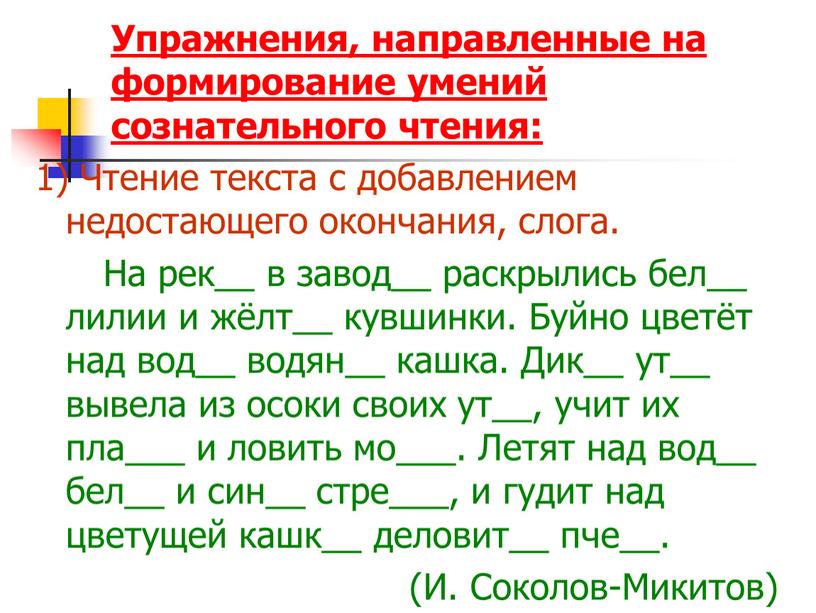 Упражнения, направленные на формирование умений сознательного чтения:

1) Чтение текста с добавлением недостающего окончания, слога.

На рек__ в завод__ раскрылись бел__ лилии и жёлт__ кувшинки. Буйно цветёт над вод__ водян__ кашка. Дик__ ут__ вывела из осоки своих ут__, учит их пла___ и ловить мо___. Летят над вод__ бел__ и син__ стре___, и гудит над цветущей кашк__ деловит__ пче__.

(И. Соколов-Микитов)